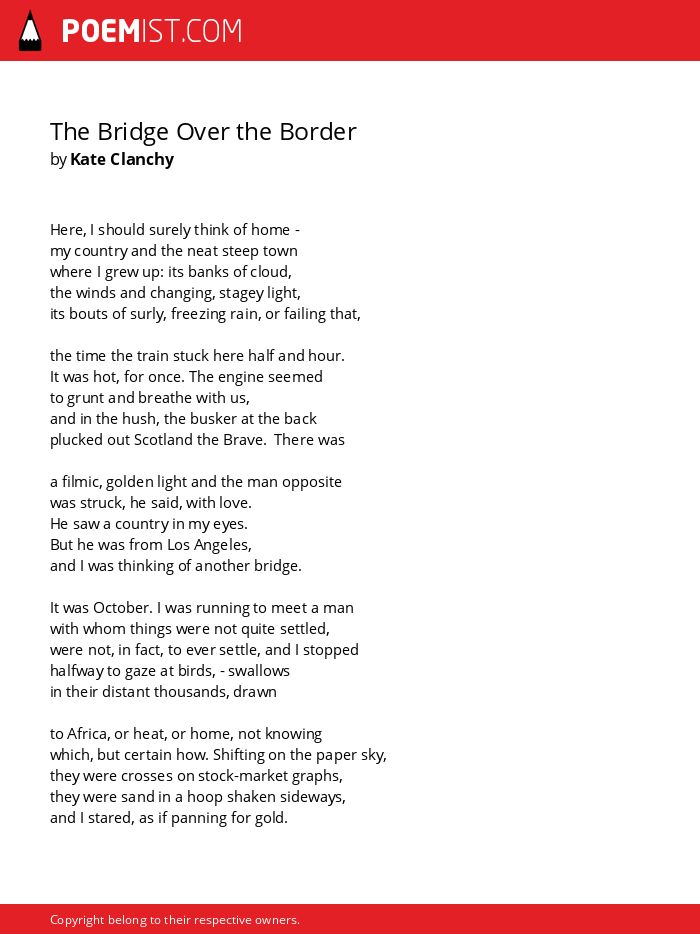 POEMIST.COM

The Bridge Over the Border
by Kate Clanchy

Here, I should surely think of home -
my country and the neat steep town
where I grew up: its banks of cloud,
the winds and changing, stagey light,
its bouts of surly, freezing rain, or failing that,

the time the train stuck here half and hour.
It was hot, for once. The engine seemed
to grunt and breathe with us,
and in the hush, the busker at the back
plucked out Scotland the Brave. There was

a filmic, golden light and the man opposite
was struck, he said, with love.
He saw a country in my eyes.
But he was from Los Angeles,
and I was thinking of another bridge.

It was October. I was running to meet a man
with whom things were not quite settled,
were not, in fact, to ever settle, and I stopped
halfway to gaze at birds, - swallows
in their distant thousands, drawn

to Africa, or heat, or home, not knowing
which, but certain how. Shifting on the paper sky,
they were crosses on stock-market graphs,
they were sand in a hoop shaken sideways,
and I stared, as if panning for gold.

Copyright belong to their respective owners.